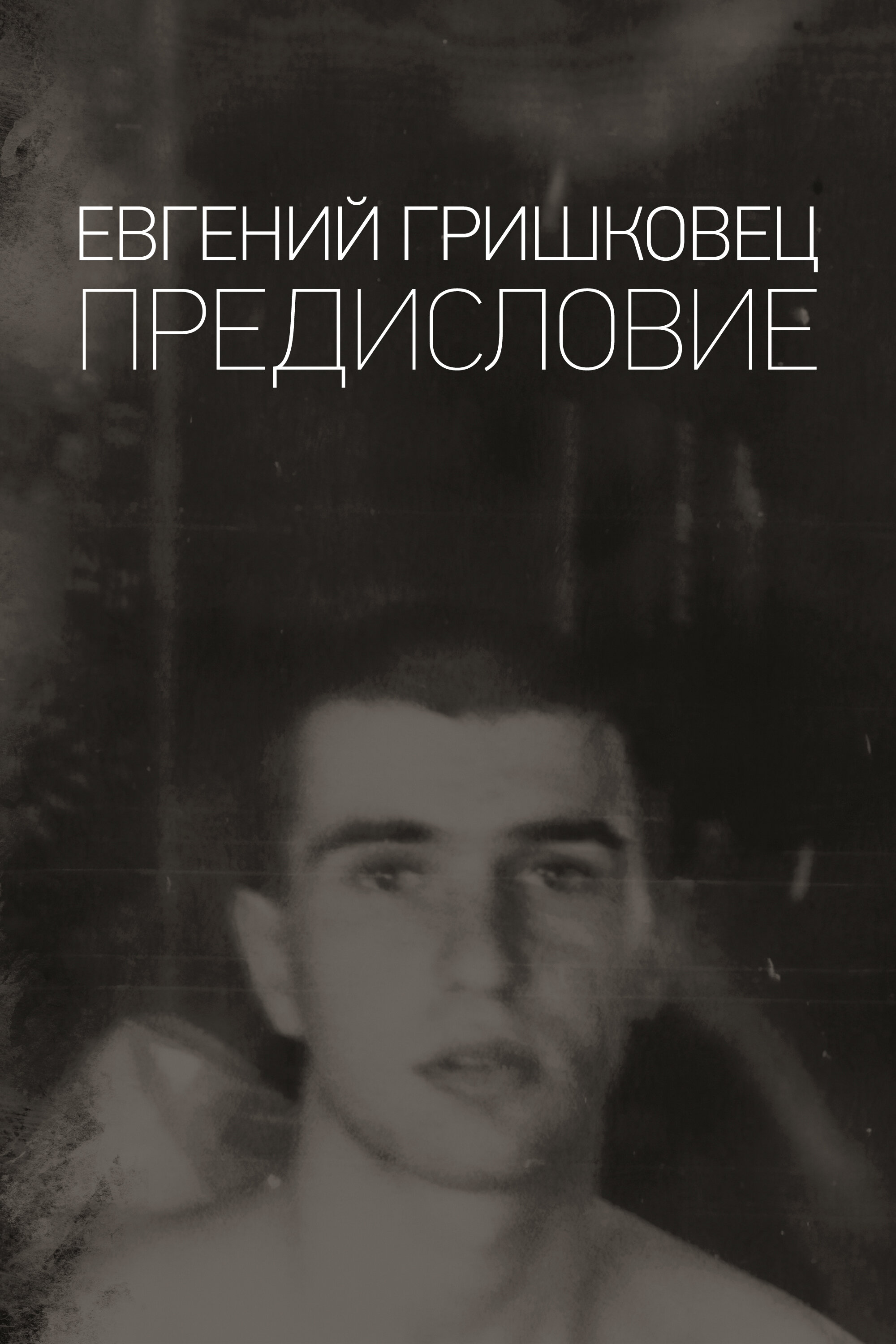 ЕВГЕНИЙ ГРИШКОВЕЦ
ПРЕДИСЛОВИЕ